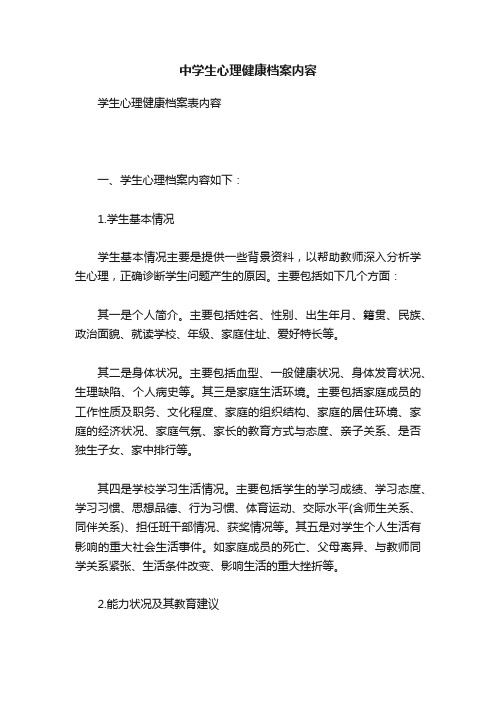 中学生心理健康档案内容

学生心理健康档案表内容

一、学生心理档案内容如下：

1.学生基本情况

学生基本情况主要是提供一些背景资料，以帮助教师深入分析学生心理，正确诊断学生问题产生的原因。主要包括如下几个方面：

其一是个人简介。主要包括姓名、性别、出生年月、籍贯、民族、政治面貌、就读学校、年级、家庭住址、爱好特长等。

其二是身体状况。主要包括血型、一般健康状况、身体发育状况、生理缺陷、个人病史等。其三是家庭生活环境。主要包括家庭成员的工作性质及职务、文化程度、家庭的组织结构、家庭的居住环境、家庭的经济状况、家庭气氛、家长的教育方式与态度、亲子关系、是否独生子女、家中排行等。

其四是学校学习生活情况。主要包括学生的学习成绩、学习态度、学习习惯、思想品德、行为习惯、体育运动、交际水平(含师生关系、同伴关系)、担任班干部情况、获奖情况等。其五是对学生个人生活有影响的重大社会生活事件。如家庭成员的死亡、父母离异、与教师同学关系紧张、生活条件改变、影响生活的重大挫折等。

2.能力状况及其教育建议